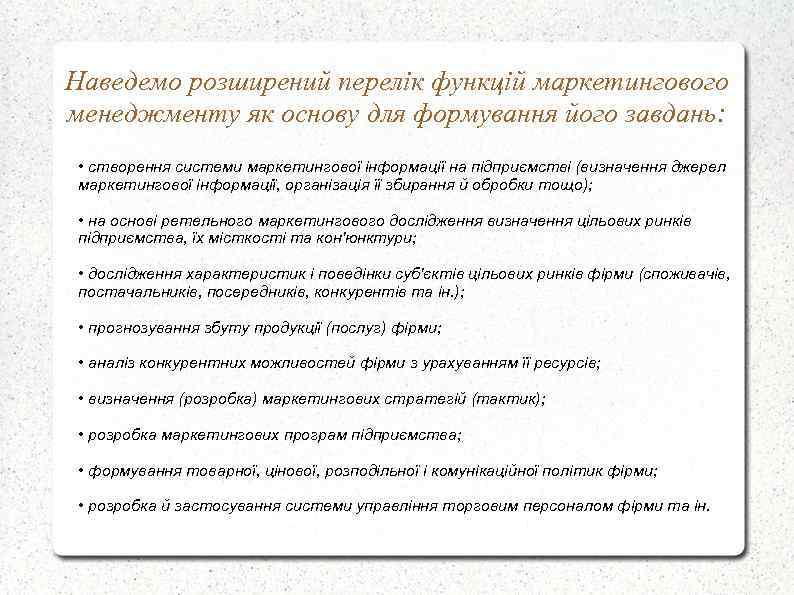 Наведемо розширений перелік функцій маркетингового менеджменту як основу для формування його завдань:

• створення системи маркетингової інформації на підприємстві (визначення джерел маркетингової інформації, організація її збирання й обробки тощо);

• на основі ретельного маркетингового дослідження визначення цільових ринків підприємства, їх місткості та кон'юнктури;

• дослідження характеристик і поведінки суб'єктів цільових ринків фірми (споживачів, постачальників, посередників, конкурентів та ін.);

• прогнозування збуту продукції (послуг) фірми;

• аналіз конкурентних можливостей фірми з урахуванням її ресурсів;

• визначення (розробка) маркетингових стратегій (тактик);

• розробка маркетингових програм підприємства;

• формування товарної, цінової, розподільної і комунікаційної політик фірми;

• розробка й застосування системи управління торговим персоналом фірми та ін.